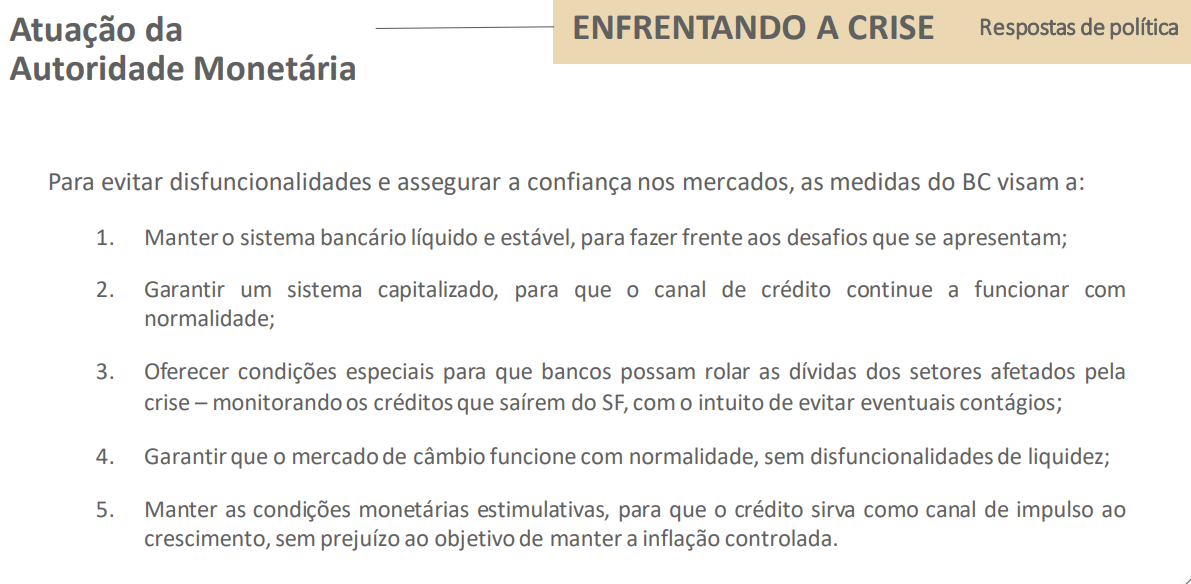 Atuação da
Autoridade Monetária

ENFRENTANDO A CRISE

Respostas de política

Para evitar disfuncionalidades e assegurar a confiança nos mercados, as medidas do BC visam a:

1. Manter o sistema bancário líquido e estável, para fazer frente aos desafios que se apresentam;

2. Garantir um sistema capitalizado, para que o canal de crédito continue a funcionar com normalidade;

3. Oferecer condições especiais para que bancos possam rolar as dívidas dos setores afetados pela crise – monitorando os créditos que saírem do SF, com o intuito de evitar eventuais contágios;

4. Garantir que o mercado de câmbio funcione com normalidade, sem disfuncionalidades de liquidez;

5. Manter as condições monetárias estimulativas, para que o crédito sirva como canal de impulso ao crescimento, sem prejuízo ao objetivo de manter a inflação controlada.